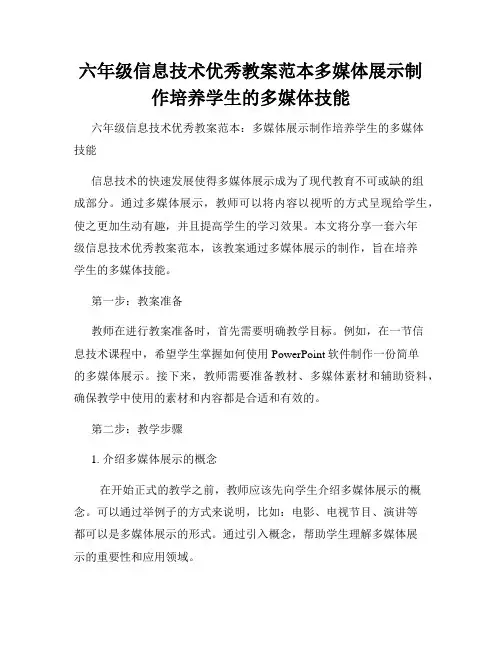 六年级信息技术优秀教案范本多媒体展示制作培养学生的多媒体技能

六年级信息技术优秀教案范本：多媒体展示制作培养学生的多媒体技能

信息技术的快速发展使得多媒体展示成为了现代教育不可或缺的组成部分。通过多媒体展示，教师可以将内容以视听的方式呈现给学生，使之更加生动有趣，并且提高学生的学习效果。本文将分享一套六年级信息技术优秀教案范本，该教案通过多媒体展示的制作，旨在培养学生的多媒体技能。

第一步：教案准备

教师在进行教案准备时，首先需要明确教学目标。例如，在一节信息技术课程中，希望学生掌握如何使用 PowerPoint 软件制作一份简单的多媒体展示。接下来，教师需要准备教材、多媒体素材和辅助资料，确保教学中使用的素材和内容都是合适和有效的。

第二步：教学步骤

1. 介绍多媒体展示的概念

在开始正式的教学之前，教师应该先向学生介绍多媒体展示的概念。可以通过举例子的方式来说明，比如：电影、电视节目、演讲等都可以是多媒体展示的形式。通过引入概念，帮助学生理解多媒体展示的重要性和应用领域。